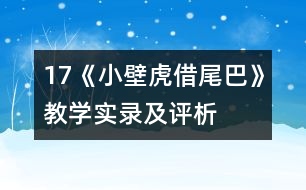 17《小壁虎借尾巴》教学实录及评析